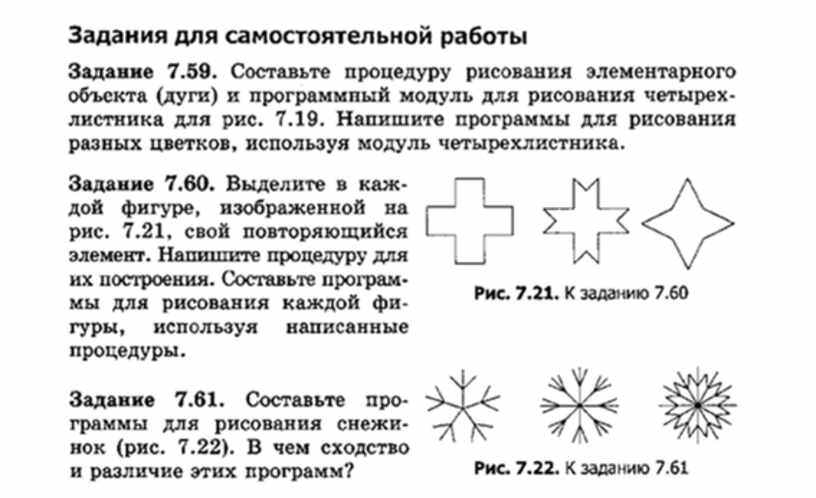 Задания для самостоятельной работы

Задание 7.59. Составьте процедуру рисования элементарного объекта (дуги) и программный модуль для рисования четырехлистника для рис. 7.19. Напишите программы для рисования разных цветков, используя модуль четырехлистника.

Задание 7.60. Выделите в каждой фигуре, изображенной на рис. 7.21, свой повторяющийся элемент. Напишите процедуру для их построения. Составьте программы для рисования каждой фигуры, используя написанные процедуры.

Рис. 7.21. К заданию 7.60

Задание 7.61. Составьте программы для рисования снежинок (рис. 7.22). В чем сходство и различие этих программ?

Рис. 7.22. К заданию 7.61